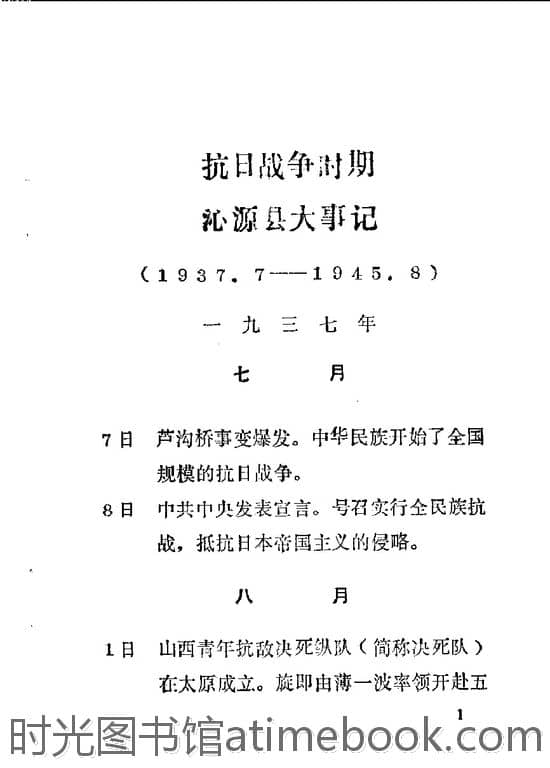 抗日战争时期

沁源县大事记

（1937．7——1945．8）

一九三七年

七　月

7日　芦沟桥事变爆发。中华民族开始了全国规模的抗日战争。

8日　中共中央发表宣言。号召实行全民族抗战，抵抗日本帝国主义的侵略。

八　月

1日　山西青年抗敌决死纵队（简称决死队）在太原成立。旋即由薄一波率领开赴五

1

时光图书馆atimebook.com